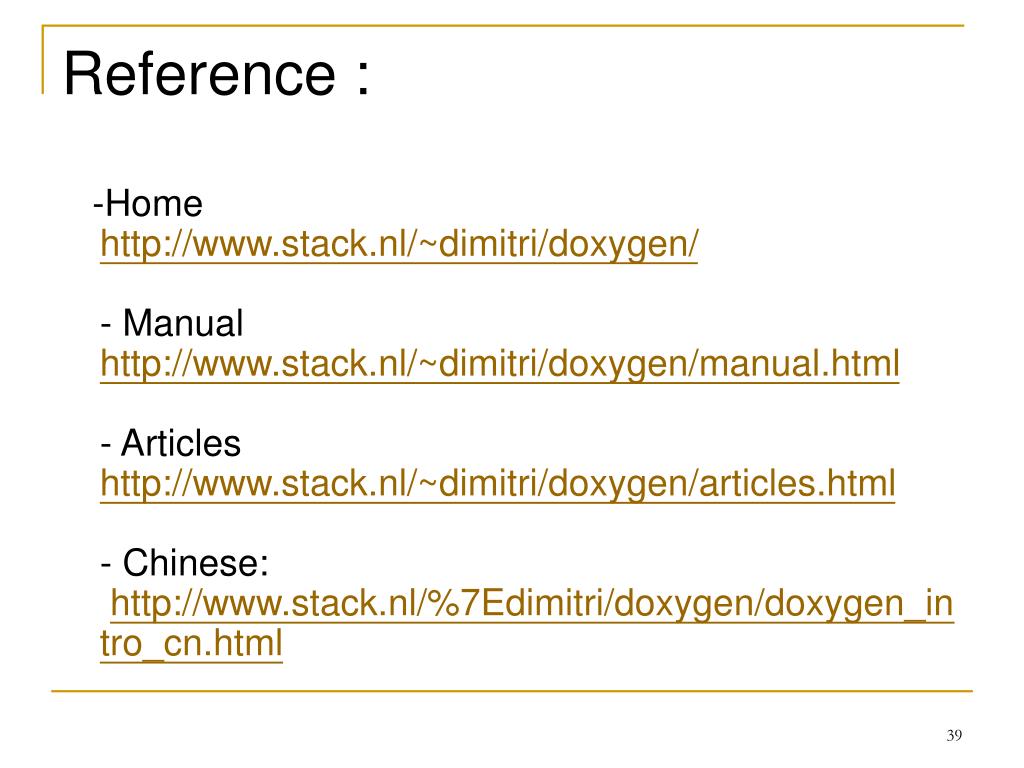 Reference :

-Home
http://www.stack.nl/~dimitri/doxygen/

- Manual
http://www.stack.nl/~dimitri/doxygen/manual.html

- Articles
http://www.stack.nl/~dimitri/doxygen/articles.html

- Chinese:
http://www.stack.nl/%7Edimitri/doxygen/doxygen_intro_cn.html

39